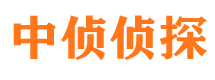 中侦侦探